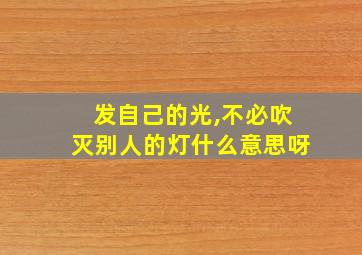 发自己的光,不必吹灭别人的灯什么意思呀